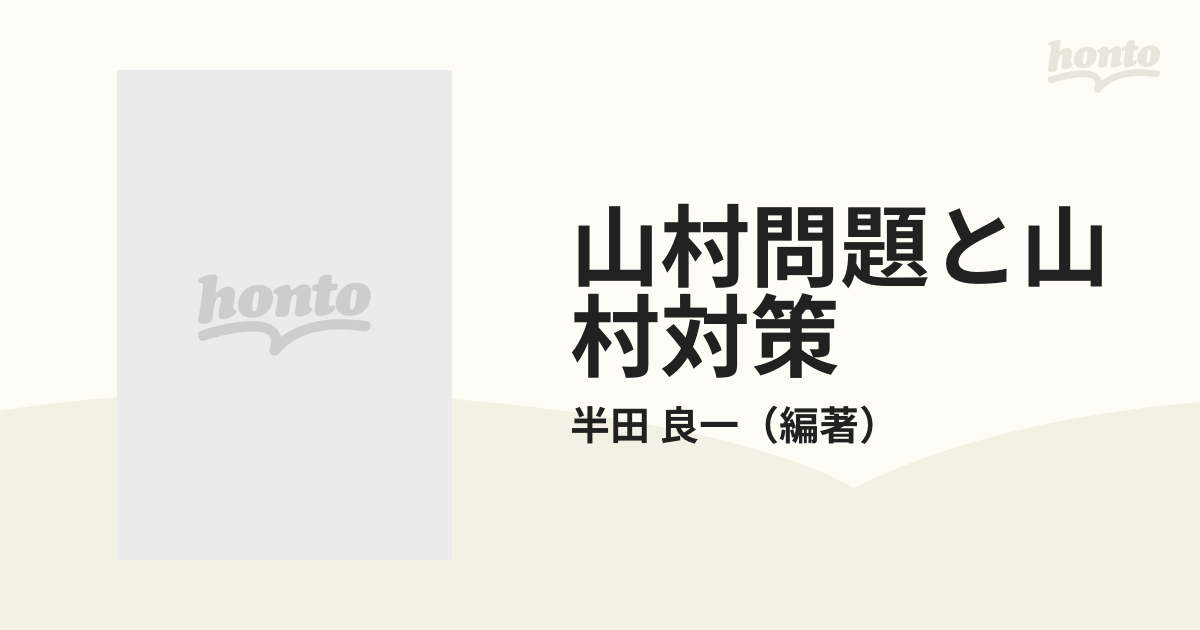 honto

honto

山村問題と山村対策

半田 良一（編著）